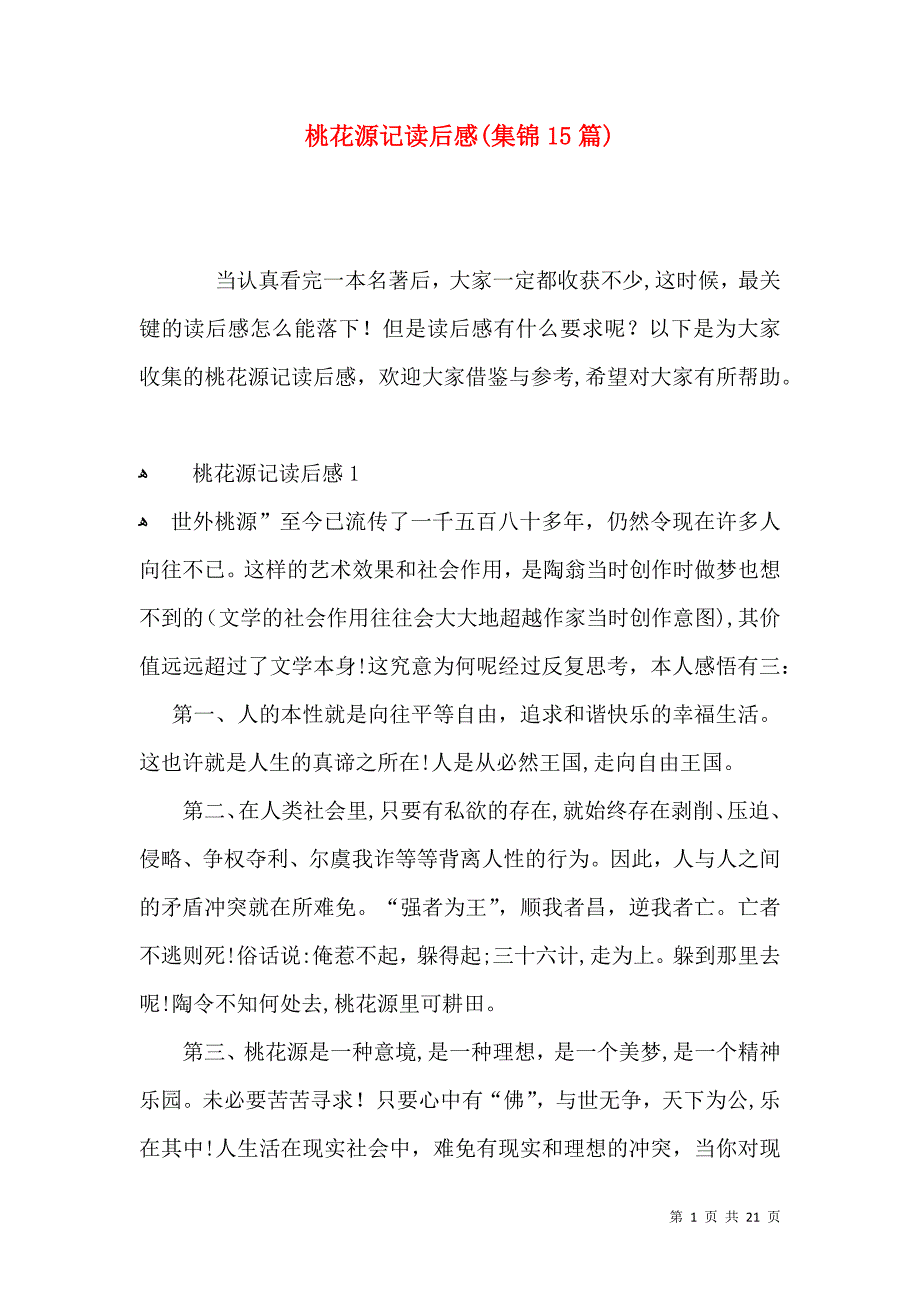 桃花源记读后感(集锦15篇)

当认真看完一本名著后，大家一定都收获不少,这时候，最关键的读后感怎么能落下！但是读后感有什么要求呢？以下是为大家收集的桃花源记读后感，欢迎大家借鉴与参考,希望对大家有所帮助。

桃花源记读后感1

世外桃源”至今已流传了一千五百八十多年，仍然令现在许多人向往不已。这样的艺术效果和社会作用，是陶翁当时创作时做梦也想不到的(文学的社会作用往往会大大地超越作家当时创作意图),其价值远远超过了文学本身!这究意为何呢经过反复思考，本人感悟有三：

第一、人的本性就是向往平等自由，追求和谐快乐的幸福生活。这也许就是人生的真谛之所在!人是从必然王国,走向自由王国。

第二、在人类社会里,只要有私欲的存在,就始终存在剥削、压迫、侵略、争权夺利、尔虞我诈等等背离人性的行为。因此，人与人之间的矛盾冲突就在所难免。“强者为王”，顺我者昌，逆我者亡。亡者不逃则死!俗话说:俺惹不起，躲得起;三十六计,走为上。躲到那里去呢!陶令不知何处去,桃花源里可耕田。

第三、桃花源是一种意境,是一种理想，是一个美梦,是一个精神乐园。未必要苦苦寻求！只要心中有“佛”，与世无争，天下为公,乐在其中!人生活在现实社会中，难免有现实和理想的冲突，当你对现

第 1 页 共 21 页